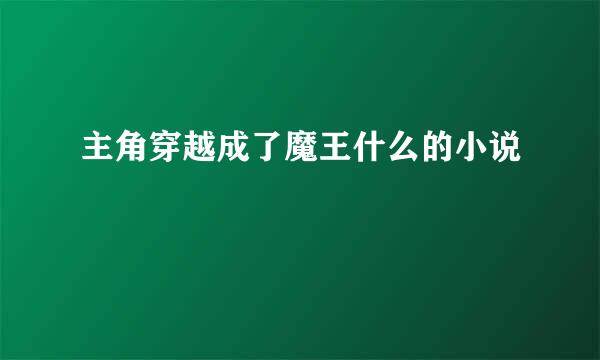 主角穿越成了魔王什么的小说